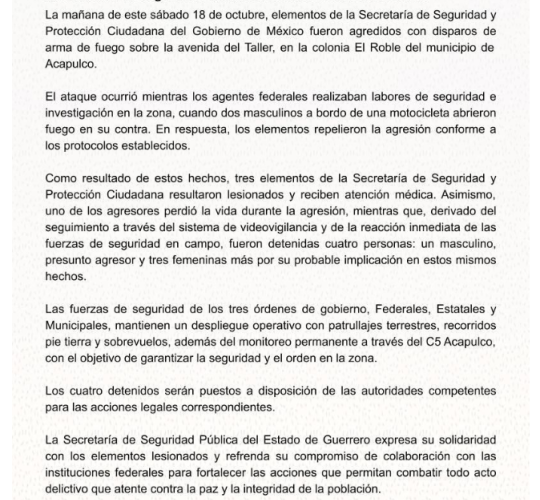 La mañana de este sábado 18 de octubre, elementos de la Secretaría de Seguridad y Protección Ciudadana del Gobierno de México fueron agredidos con disparos de arma de fuego sobre la avenida del Taller, en la colonia El Roble del municipio de Acapulco.

El ataque ocurrió mientras los agentes federales realizaban labores de seguridad e investigación en la zona, cuando dos masculinos a bordo de una motocicleta abrieron fuego en su contra. En respuesta, los elementos repelieron la agresión conforme a los protocolos establecidos.

Como resultado de estos hechos, tres elementos de la Secretaría de Seguridad y Protección Ciudadana resultaron lesionados y reciben atención médica. Asimismo, uno de los agresores perdió la vida durante la agresión, mientras que, derivado del seguimiento a través del sistema de videovigilancia y de la reacción inmediata de las fuerzas de seguridad en campo, fueron detenidas cuatro personas: un masculino, presunto agresor y tres femeninas más por su probable implicación en estos mismos hechos.

Las fuerzas de seguridad de los tres órdenes de gobierno, Federales, Estatales y Municipales, mantienen un despliegue operativo con patrullajes terrestres, recorridos pie tierra y sobrevuelos, además del monitoreo permanente a través del C5 Acapulco, con el objetivo de garantizar la seguridad y el orden en la zona.

Los cuatro detenidos serán puestos a disposición de las autoridades competentes para las acciones legales correspondientes.

La Secretaría de Seguridad Pública del Estado de Guerrero expresa su solidaridad con los elementos lesionados y refrenda su compromiso de colaboración con las instituciones federales para fortalecer las acciones que permitan combatir todo acto delictivo que atente contra la paz y la integridad de la población.